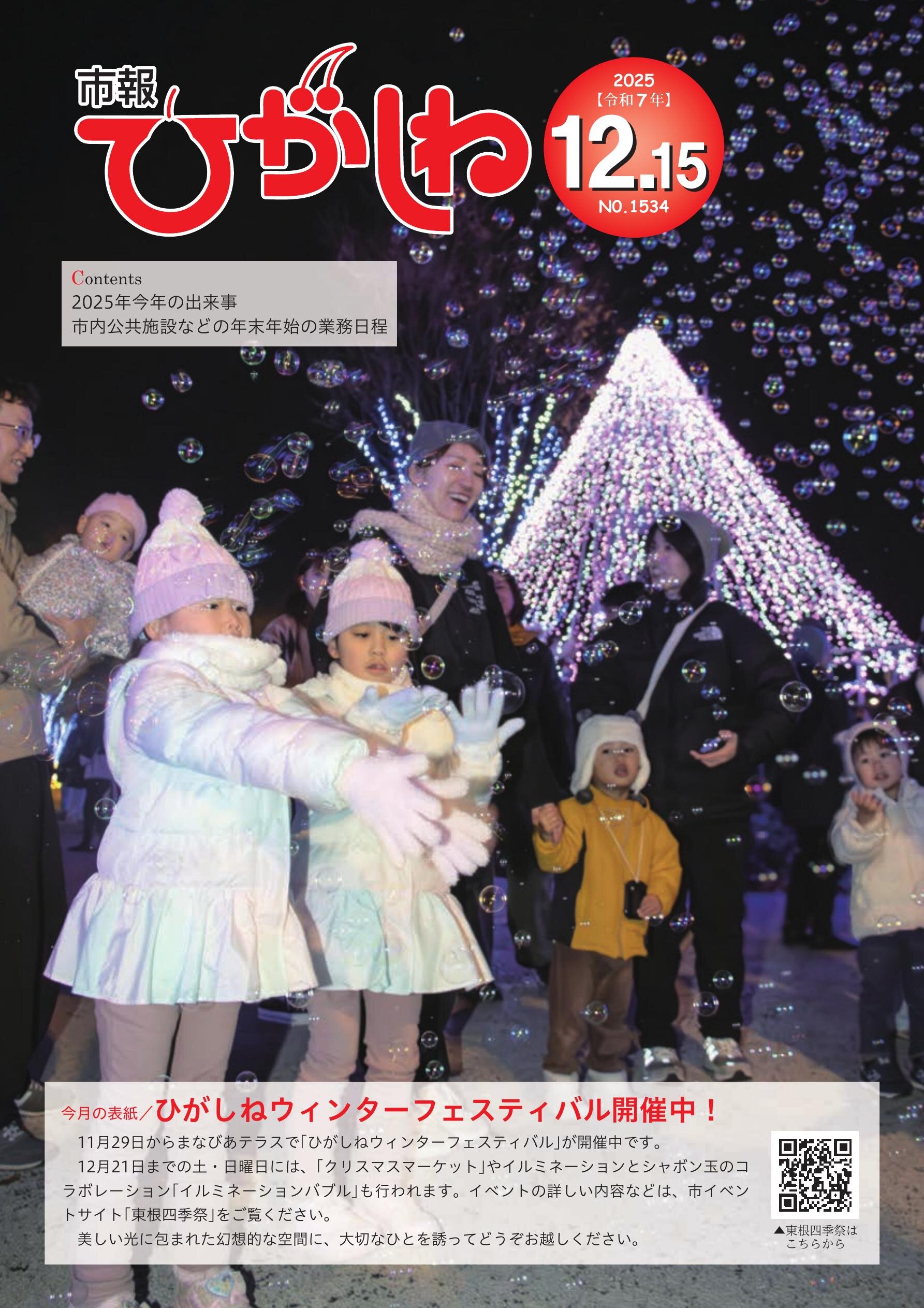 市報
ひがしね

2025
【令和7年】
12.15
NO.1534

Contents
2025年今年の出来事
市内公共施設などの年末年始の業務日程

今月の表紙／ひがしねウィンターフェスティバル開催中！

11月29日からまなびあテラスで「ひがしねウィンターフェスティバル」が開催中です。

12月21日までの土・日曜日には、「クリスマスマーケット」やイルミネーションとシャボン玉のコラボレーション「イルミネーションバブル」も行われます。イベントの詳しい内容などは、市イベントサイト「東根四季祭」をご覧ください。

美しい光に包まれた幻想的な空間に、大切なひとを誘ってどうぞお越しください。

▲東根四季祭は
こちらから